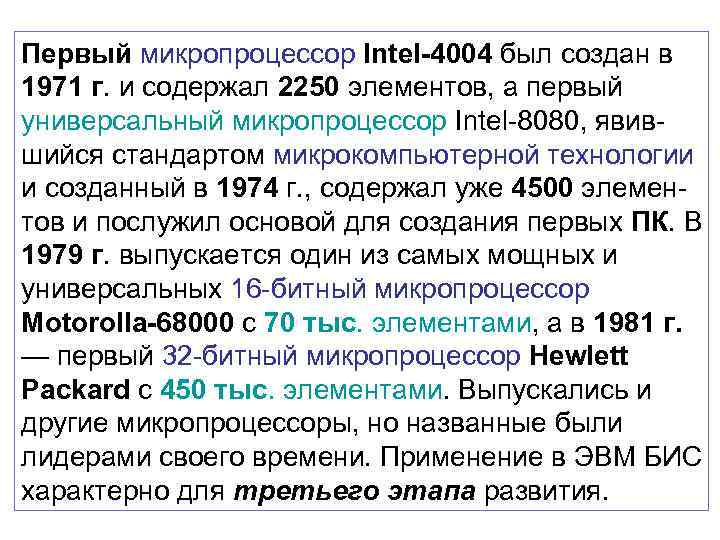 Первый микропроцессор Intel-4004 был создан в 1971 г. и содержал 2250 элементов, а первый универсальный микропроцессор Intel-8080, явившийся стандартом микрокомпьютерной технологии и созданный в 1974 г., содержал уже 4500 элементов и послужил основой для создания первых ПК. В 1979 г. выпускается один из самых мощных и универсальных 16-битный микропроцессор Motorolla-68000 с 70 тыс. элементами, а в 1981 г. — первый 32-битный микропроцессор Hewlett Packard с 450 тыс. элементами. Выпускались и другие микропроцессоры, но названные были лидерами своего времени. Применение в ЭВМ БИС характерно для третьего этапа развития.